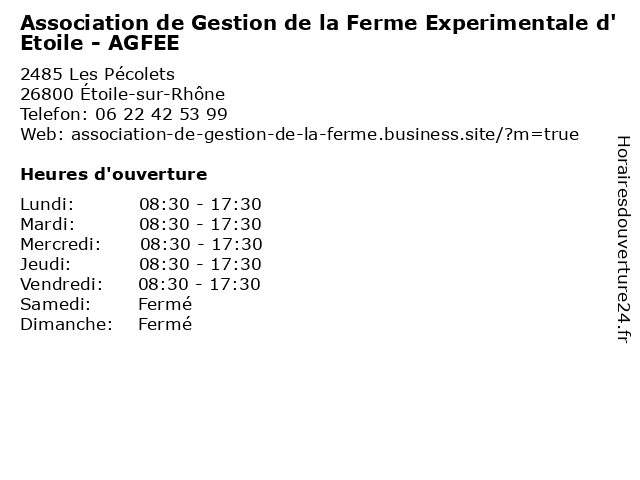 Association de Gestion de la Ferme Experimentale d' Etoile - AGFEE

2485 Les Pécolets
26800 Étoile-sur-Rhône
Telefon: 06 22 42 53 99
Web: association-de-gestion-de-la-ferme.business.site/?m=true

Heures d'ouverture

Lundi: 08:30 - 17:30
Mardi: 08:30 - 17:30
Mercredi: 08:30 - 17:30
Jeudi: 08:30 - 17:30
Vendredi: 08:30 - 17:30
Samedi: Fermé
Dimanche: Fermé

Horairesdouverture24.fr